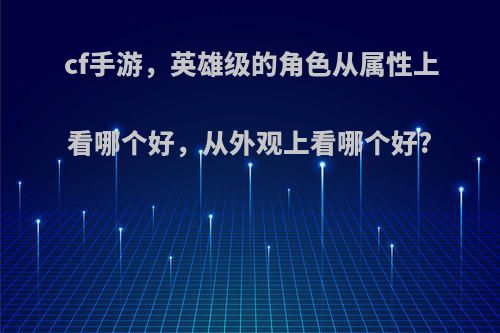 cf手游，英雄级的角色从属性上看哪个好，从外观上看哪个好?